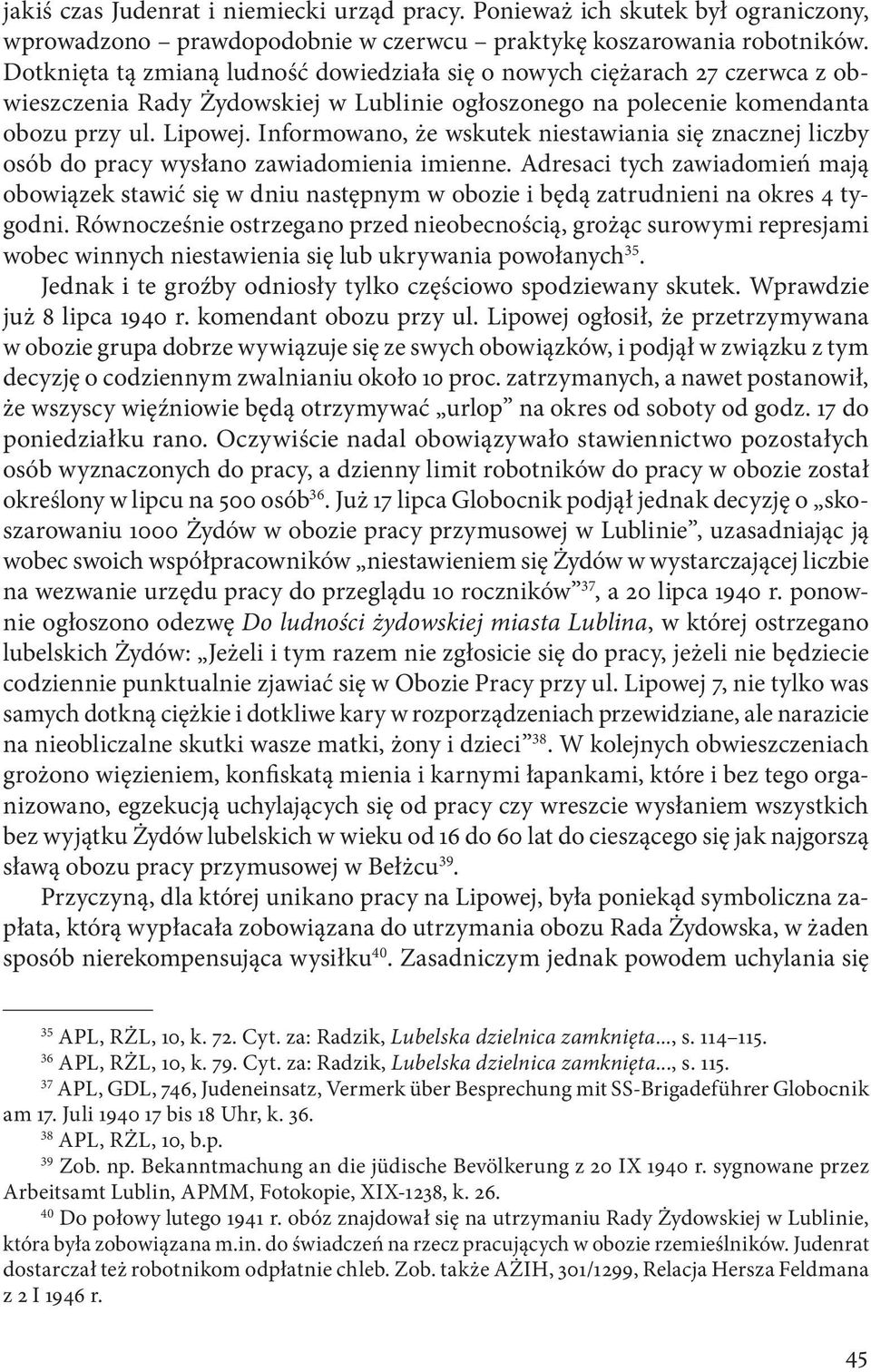 jakiś czas Judenrat i niemiecki urząd pracy. Ponieważ ich skutek był ograniczony, wprowadzono – prawdopodobnie w czerwcu – praktykę koszarowania robotników. Dotknięta tą zmianą ludność dowiedziała się o nowych ciężarach 27 czerwca z obwieszczenia Rady Żydowskiej w Lublinie ogłoszonego na polecenie komendanta obozu przy ul. Lipowej. Informowano, że wskutek niestawiania się znacznej liczby osób do pracy wysłano zawiadomienia imienne. Adresaci tych zawiadomień mają obowiązek stawić się w dniu następnym w obozie i będą zatrudnieni na okres 4 tygodni. Równocześnie ostrzegano przed nieobecnością, grożąc surowymi represjami wobec winnych niestawienia się lub ukrywania powołanych$^{35}$.

Jednak i te groźby odniosły tylko częściowo spodziewany skutek. Wprawdzie już 8 lipca 1940 r. komendant obozu przy ul. Lipowej ogłosił, że przetrzymywana w obozie grupa dobrze wywiązuje się ze swych obowiązków, i podjął w związku z tym decyzję o codziennym zwalnianiu około 10 proc. zatrzymanych, a nawet postanowił, że wszyscy więźniowie będą otrzymywać „urlop” na okres od soboty od godz. 17 do poniedziałku rano. Oczywiście nadal obowiązywało stawiennictwo pozostałych osób wyznaczonych do pracy, a dzienny limit robotników do pracy w obozie został określony w lipcu na 500 osób$^{36}$. Już 17 lipca Globocnik podjął jednak decyzję o „skoszarowaniu 1000 Żydów w obozie pracy przymusowej w Lublinie”, uzasadniając ją wobec swoich współpracowników „niestawieniem się Żydów w wystarczającej liczbie na wezwanie urzędu pracy do przeglądu 10 roczników”$^{37}$, a 20 lipca 1940 r. ponownie ogłoszono odezwę Do ludności żydowskiej miasta Lublina, w której ostrzegano lubelskich Żydów: „Jeżeli i tym razem nie zgłosicie się do pracy, jeżeli nie będziecie codziennie punktualnie zjawiać się w Obozie Pracy przy ul. Lipowej 7, nie tylko was samych dotkną ciężkie i dotkliwe kary w rozporządzeniach przewidziane, ale narazicie na nieobliczalne skutki wasze matki, żony i dzieci”$^{38}$. W kolejnych obwieszczeniach grożono więzieniem, konfiskatą mienia i karnymi łapankami, które i bez tego organizowano, egzekucją uchylających się od pracy czy wreszcie wysłaniem wszystkich bez wyjątku Żydów lubelskich w wieku od 16 do 60 lat do cieszącego się jak najgorszą sławą obozu pracy przymusowej w Bełżcu$^{39}$.

Przyczyną, dla której unikano pracy na Lipowej, była poniekąd symboliczna zapłata, którą wypłacała zobowiązana do utrzymania obozu Rada Żydowska, w żaden sposób nierekompensująca wysiłku$^{40}$. Zasadniczym jednak powodem uchylania się

$^{35}$ APL, RŻL, 10, k. 72. Cyt. za: Radzik, Lubelska dzielnica zamknięta..., s. 114–115.

$^{36}$ APL, RŻL, 10, k. 79. Cyt. za: Radzik, Lubelska dzielnica zamknięta..., s. 115.

$^{37}$ APL, GDL, 746, Judeneinsatz, Vermerk über Besprechung mit SS-Brigadeführer Globocnik am 17. Juli 1940 17 bis 18 Uhr, k. 36.

$^{38}$ APL, RŻL, 10, b.p.

$^{39}$ Zob. np. Bekanntmachung an die jüdische Bevölkerung z 20 IX 1940 r. sygnowane przez Arbeitsamt Lublin, APMM, Fotokopie, XIX-1238, k. 26.

$^{40}$ Do połowy lutego 1941 r. obóz znajdował się na utrzymaniu Rady Żydowskiej w Lublinie, która była zobowiązana m.in. do świadczeń na rzecz pracujących w obozie rzemieślników. Judenrat dostarczał też robotnikom odpłatnie chleb. Zob. także AŻIH, 301/1299, Relacja Hersza Feldmana z 2 I 1946 r.

45